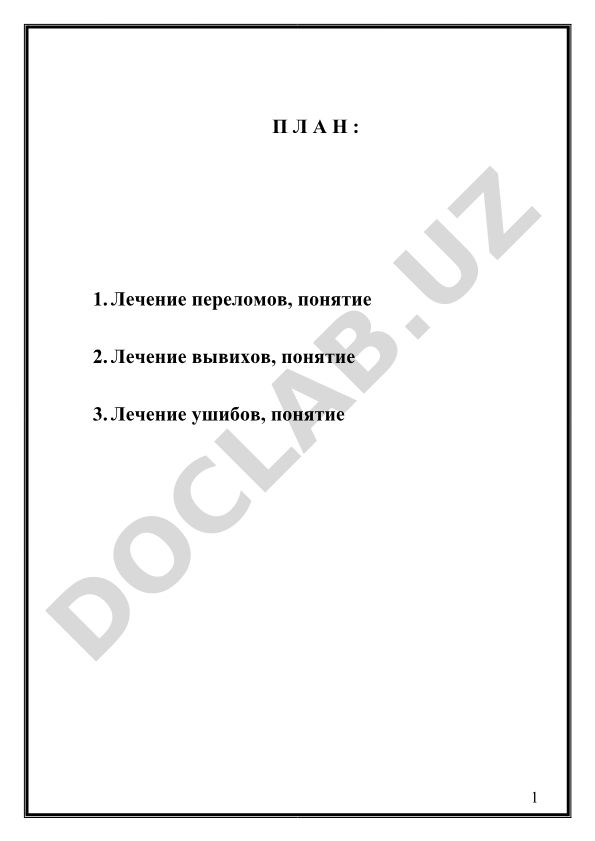 П Л А Н :

1. Лечение переломов, понятие

2. Лечение вывихов, понятие

3. Лечение ушибов, понятие

DOCLAB.UZ

1